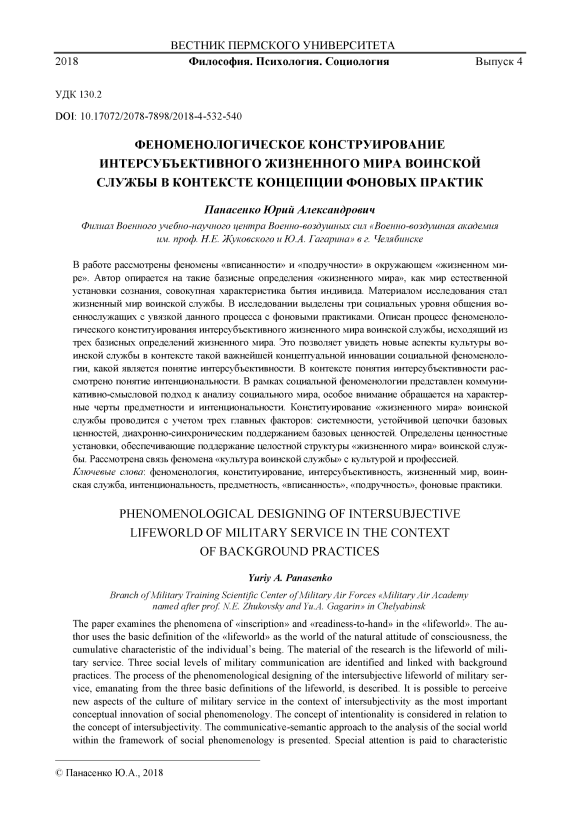 ВЕСТНИК ПЕРМСКОГО УНИВЕРСИТЕТА

2018 Философия. Психология. Социология Выпуск 4

УДК 130.2

DOI: 10.17072/2078-7898/2018-4-532-540

ФЕНОМЕНОЛОГИЧЕСКОЕ КОНСТРУИРОВАНИЕ ИНТЕРСУБЪЕКТИВНОГО ЖИЗНЕННОГО МИРА ВОИНСКОЙ СЛУЖБЫ В КОНТЕКСТЕ КОНЦЕПЦИИ ФОНОВЫХ ПРАКТИК

Панасенко Юрий Александрович

Филиал Военного учебно-научного центра Военно-воздушных сил «Военно-воздушная академия им. проф. Н.Е. Жуковского и Ю.А. Гагарина» в г. Челябинске

В работе рассмотрены феномены «вписанности» и «подручности» в окружающем «жизненном мире». Автор опирается на такие базисные определения «жизненного мира», как мир естественной установки сознания, совокупная характеристика бытия индивида. Материалом исследования стал жизненный мир воинской службы. В исследовании выделены три социальных уровня общения военнослужащих с увязкой данного процесса с фоновыми практиками. Описан процесс феноменологического конституирования интерсубъективного жизненного мира воинской службы, исходящий из трех базисных определений жизненного мира. Это позволяет увидеть новые аспекты культуры воинской службы в контексте такой важнейшей концептуальной инновации социальной феноменологии, какой является понятие интерсубъективности. В контексте понятия интерсубъективности рассмотрено понятие интенциональности. В рамках социальной феноменологии представлен коммуникативно-смысловой подход к анализу социального мира, особое внимание обращается на характерные черты предметности и интенциональности. Конституирование «жизненного мира» воинской службы проводится с учетом трех главных факторов: системности, устойчивой цепочки базовых ценностей, диахронно-синхроническим поддержанием базовых ценностей. Определены ценностные установки, обеспечивающие поддержание целостной структуры «жизненного мира» воинской службы. Рассмотрена связь феномена «культура воинской службы» с культурой и профессией.

Ключевые слова: феноменология, конституирование, интерсубъективность, жизненный мир, воинская служба, интенциональность, предметность, «вписанность», «подручность», фоновые практики.

PHENOMENOLOGICAL DESIGNING OF INTERSUBJECTIVE LIFEWORLD OF MILITARY SERVICE IN THE CONTEXT OF BACKGROUND PRACTICES

Yuriy A. Panasenko

Branch of Military Training Scientific Center of Military Air Forces «Military Air Academy named after prof. N.E. Zhukovsky and Yu.A. Gagarin» in Chelyabinsk

The paper examines the phenomena of «inscription» and «readiness-to-hand» in the «lifeworld». The author uses the basic definition of the «lifeworld» as the world of the natural attitude of consciousness, the cumulative characteristic of the individual's being. The material of the research is the lifeworld of military service. Three social levels of military communication are identified and linked with background practices. The process of the phenomenological designing of the intersubjective lifeworld of military service, emanating from the three basic definitions of the lifeworld, is described. It is possible to perceive new aspects of the culture of military service in the context of intersubjectivity as the most important conceptual innovation of social phenomenology. The concept of intentionality is considered in relation to the concept of intersubjectivity. The communicative-semantic approach to the analysis of the social world within the framework of social phenomenology is presented. Special attention is paid to characteristic

© Панасенко Ю.А., 2018